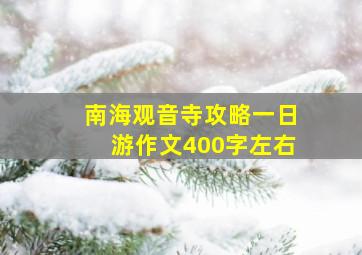 南海观音寺攻略一日游作文400字左右